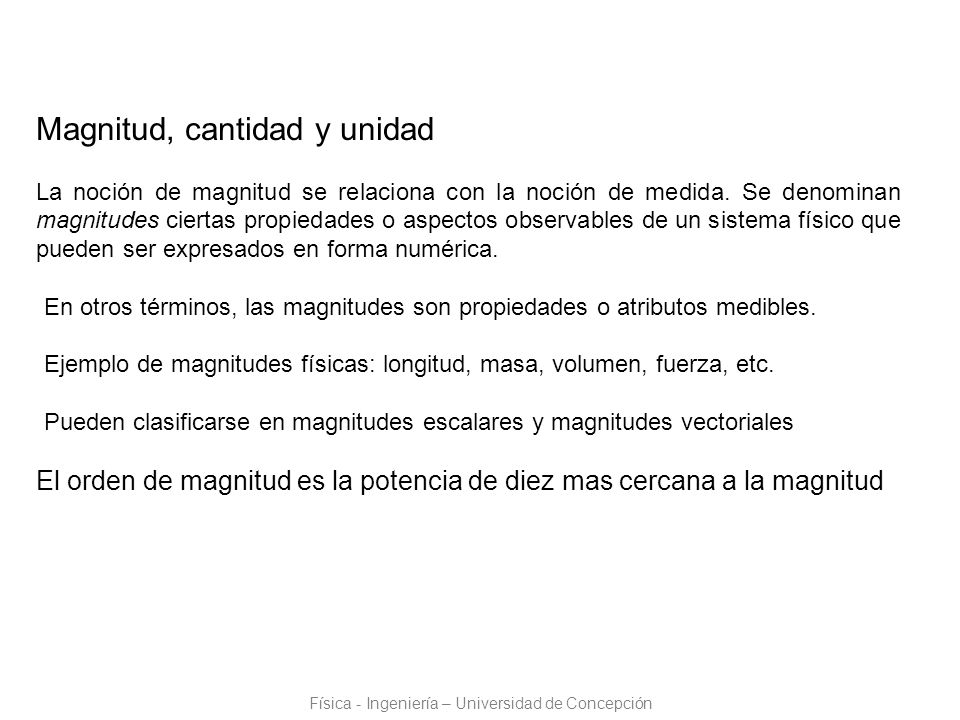 Magnitud, cantidad y unidad

La noción de magnitud se relaciona con la noción de medida. Se denominan magnitudes ciertas propiedades o aspectos observables de un sistema físico que pueden ser expresados en forma numérica.

En otros términos, las magnitudes son propiedades o atributos medibles.

Ejemplo de magnitudes físicas: longitud, masa, volumen, fuerza, etc.

Pueden clasificarse en magnitudes escalares y magnitudes vectoriales

El orden de magnitud es la potencia de diez mas cercana a la magnitud

Física - Ingeniería – Universidad de Concepción